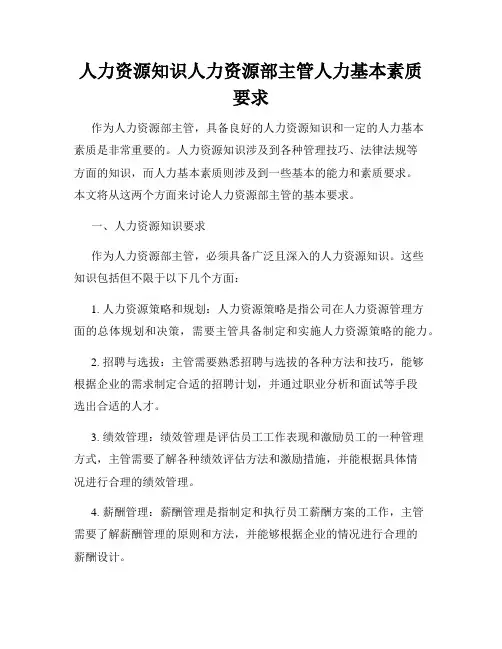 人力资源知识人力资源部主管人力基本素质要求

作为人力资源部主管，具备良好的人力资源知识和一定的人力基本素质是非常重要的。人力资源知识涉及到各种管理技巧、法律法规等方面的知识，而人力基本素质则涉及到一些基本的能力和素质要求。本文将从这两个方面来讨论人力资源部主管的基本要求。

一、人力资源知识要求

作为人力资源部主管，必须具备广泛且深入的人力资源知识。这些知识包括但不限于以下几个方面：

1. 人力资源策略和规划：人力资源策略是指公司在人力资源管理方面的总体规划和决策，需要主管具备制定和实施人力资源策略的能力。

2. 招聘与选拔：主管需要熟悉招聘与选拔的各种方法和技巧，能够根据企业的需求制定合适的招聘计划，并通过职业分析和面试等手段选出合适的人才。

3. 绩效管理：绩效管理是评估员工工作表现和激励员工的一种管理方式，主管需要了解各种绩效评估方法和激励措施，并能根据具体情况进行合理的绩效管理。

4. 薪酬管理：薪酬管理是指制定和执行员工薪酬方案的工作，主管需要了解薪酬管理的原则和方法，并能够根据企业的情况进行合理的薪酬设计。